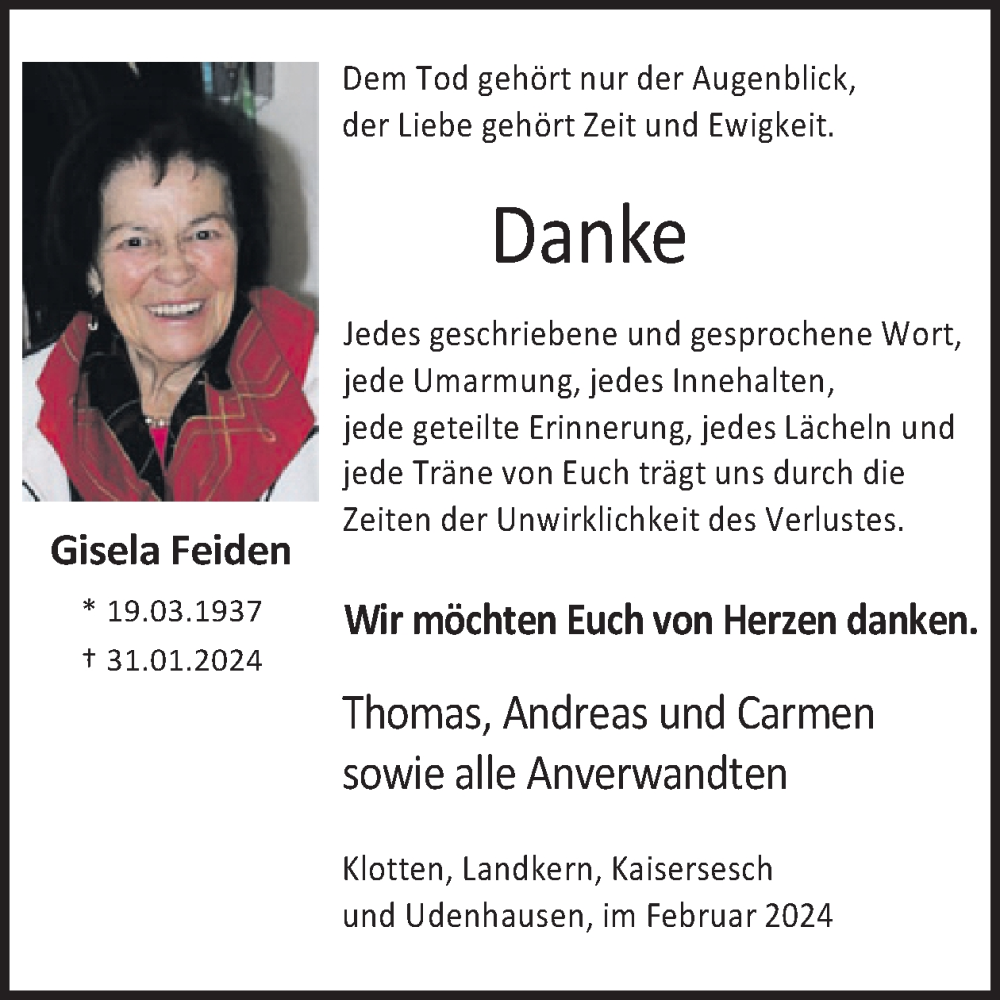 Dem Tod gehört nur der Augenblick,
der Liebe gehört Zeit und Ewigkeit.

Danke

Jedes geschriebene und gesprochene Wort,
jede Umarmung, jedes Innehalten,
jede geteilte Erinnerung, jedes Lächeln und
jede Träne von Euch trägt uns durch die
Zeiten der Unwirklichkeit des Verlustes.

Gisela Feiden

* 19.03.1937
† 31.01.2024

Wir möchten Euch von Herzen danken.

Thomas, Andreas und Carmen
sowie alle Anverwandten

Klotten, Landkern, Kaisersesch
und Udenhausen, im Februar 2024